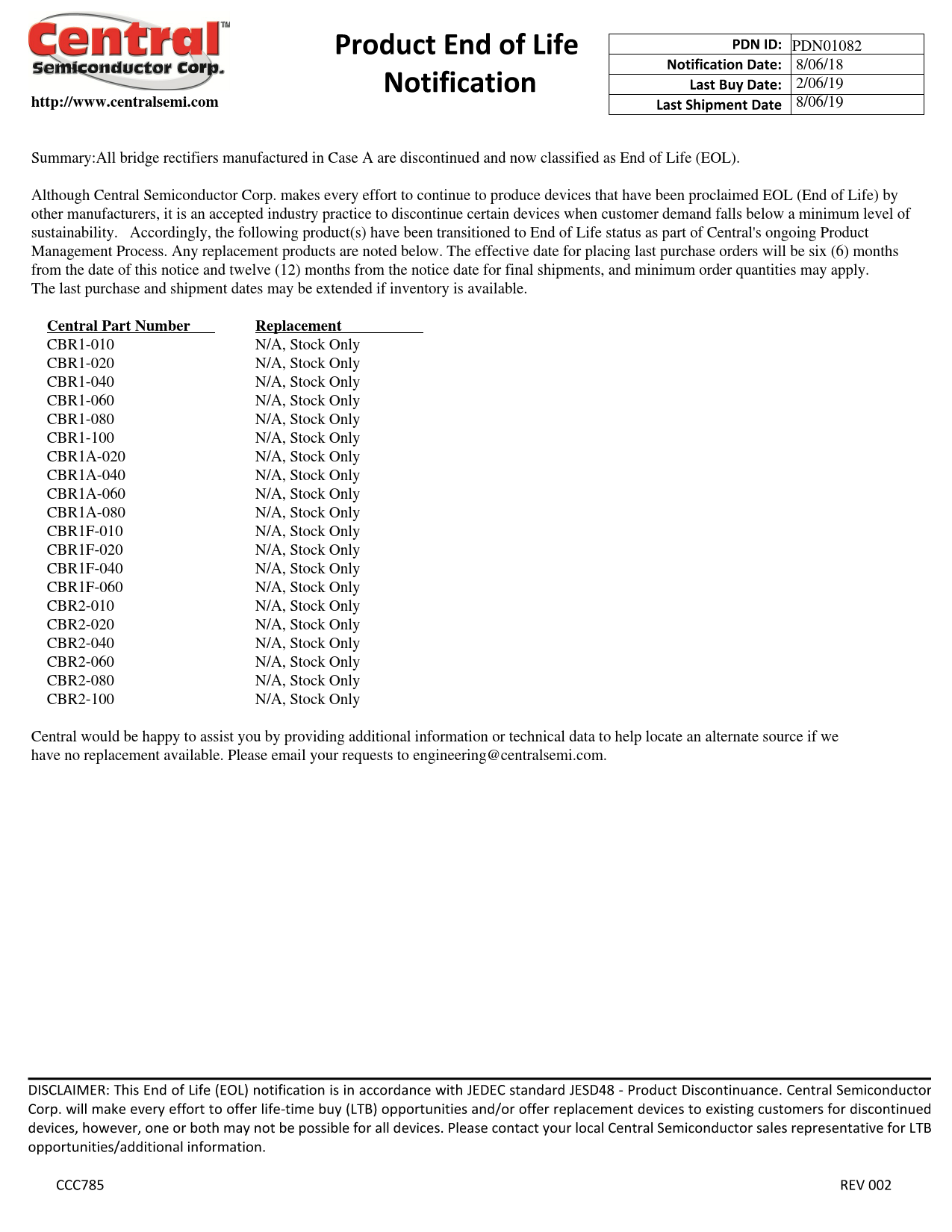 Central™
Semiconductor Corp.
http://www.centralsemi.com

Product End of Life Notification

| PDN ID: | PDN01082 |
|---|---|
| Notification Date: | 8/06/18 |
| Last Buy Date: | 2/06/19 |
| Last Shipment Date | 8/06/19 |

Summary:All bridge rectifiers manufactured in Case A are discontinued and now classified as End of Life (EOL).

Although Central Semiconductor Corp. makes every effort to continue to produce devices that have been proclaimed EOL (End of Life) by other manufacturers, it is an accepted industry practice to discontinue certain devices when customer demand falls below a minimum level of sustainability. Accordingly, the following product(s) have been transitioned to End of Life status as part of Central's ongoing Product Management Process. Any replacement products are noted below. The effective date for placing last purchase orders will be six (6) months from the date of this notice and twelve (12) months from the notice date for final shipments, and minimum order quantities may apply.
The last purchase and shipment dates may be extended if inventory is available.

| Central Part Number | Replacement |
|---|---|
| CBR1-010 | N/A, Stock Only |
| CBR1-020 | N/A, Stock Only |
| CBR1-040 | N/A, Stock Only |
| CBR1-060 | N/A, Stock Only |
| CBR1-080 | N/A, Stock Only |
| CBR1-100 | N/A, Stock Only |
| CBR1A-020 | N/A, Stock Only |
| CBR1A-040 | N/A, Stock Only |
| CBR1A-060 | N/A, Stock Only |
| CBR1A-080 | N/A, Stock Only |
| CBR1F-010 | N/A, Stock Only |
| CBR1F-020 | N/A, Stock Only |
| CBR1F-040 | N/A, Stock Only |
| CBR1F-060 | N/A, Stock Only |
| CBR2-010 | N/A, Stock Only |
| CBR2-020 | N/A, Stock Only |
| CBR2-040 | N/A, Stock Only |
| CBR2-060 | N/A, Stock Only |
| CBR2-080 | N/A, Stock Only |
| CBR2-100 | N/A, Stock Only |

Central would be happy to assist you by providing additional information or technical data to help locate an alternate source if we have no replacement available. Please email your requests to engineering@centralsemi.com.

DISCLAIMER: This End of Life (EOL) notification is in accordance with JEDEC standard JESD48 - Product Discontinuance. Central Semiconductor Corp. will make every effort to offer life-time buy (LTB) opportunities and/or offer replacement devices to existing customers for discontinued devices, however, one or both may not be possible for all devices. Please contact your local Central Semiconductor sales representative for LTB opportunities/additional information.

CCC785

REV 002